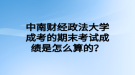 中南财经政法大学成考的期末考试成绩是怎么算的？